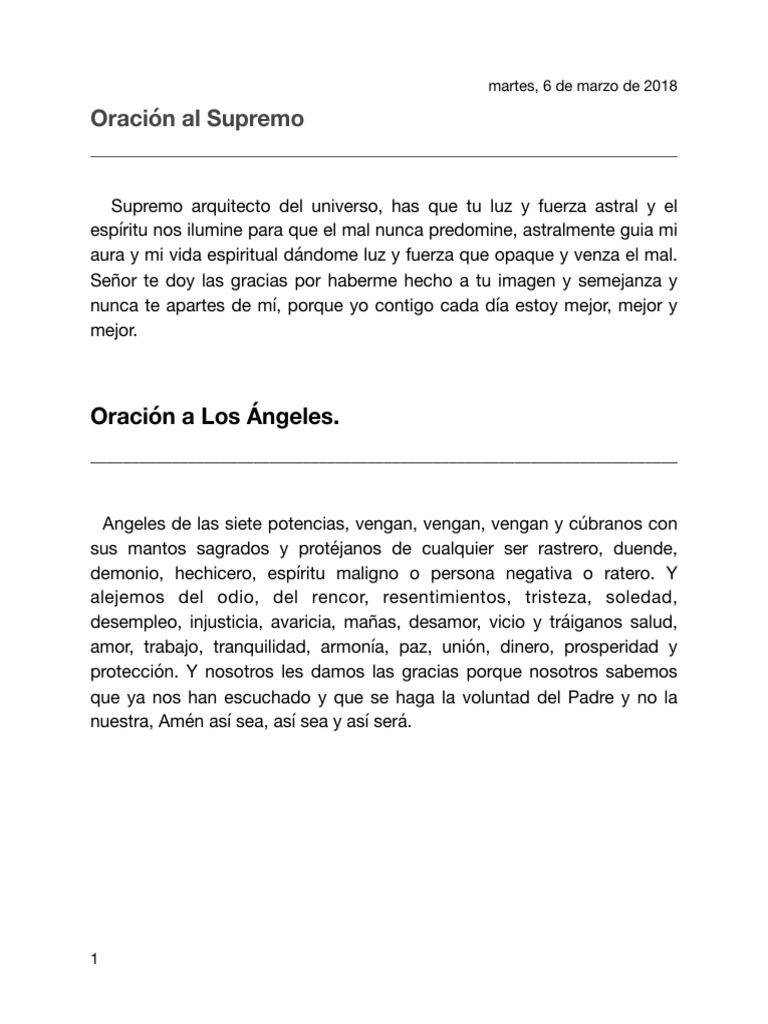 martes, 6 de marzo de 2018

Oración al Supremo

Supremo arquitecto del universo, has que tu luz y fuerza astral y el espíritu nos ilumine para que el mal nunca predomine, astralmente guia mi aura y mi vida espiritual dándome luz y fuerza que opaque y venza el mal. Señor te doy las gracias por haberme hecho a tu imagen y semejanza y nunca te apartes de mí, porque yo contigo cada día estoy mejor, mejor y mejor.

Oración a Los Ángeles.

Angeles de las siete potencias, vengan, vengan, vengan y cúbranos con sus mantos sagrados y protéjanos de cualquier ser rastrero, duende, demonio, hechicero, espíritu maligno o persona negativa o ratero. Y alejemos del odio, del rencor, resentimientos, tristeza, soledad, desempleo, injusticia, avaricia, mañas, desamor, vicio y tráiganos salud, amor, trabajo, tranquilidad, armonía, paz, unión, dinero, prosperidad y protección. Y nosotros les damos las gracias porque nosotros sabemos que ya nos han escuchado y que se haga la voluntad del Padre y no la nuestra, Amén así sea, así sea y así será.

1